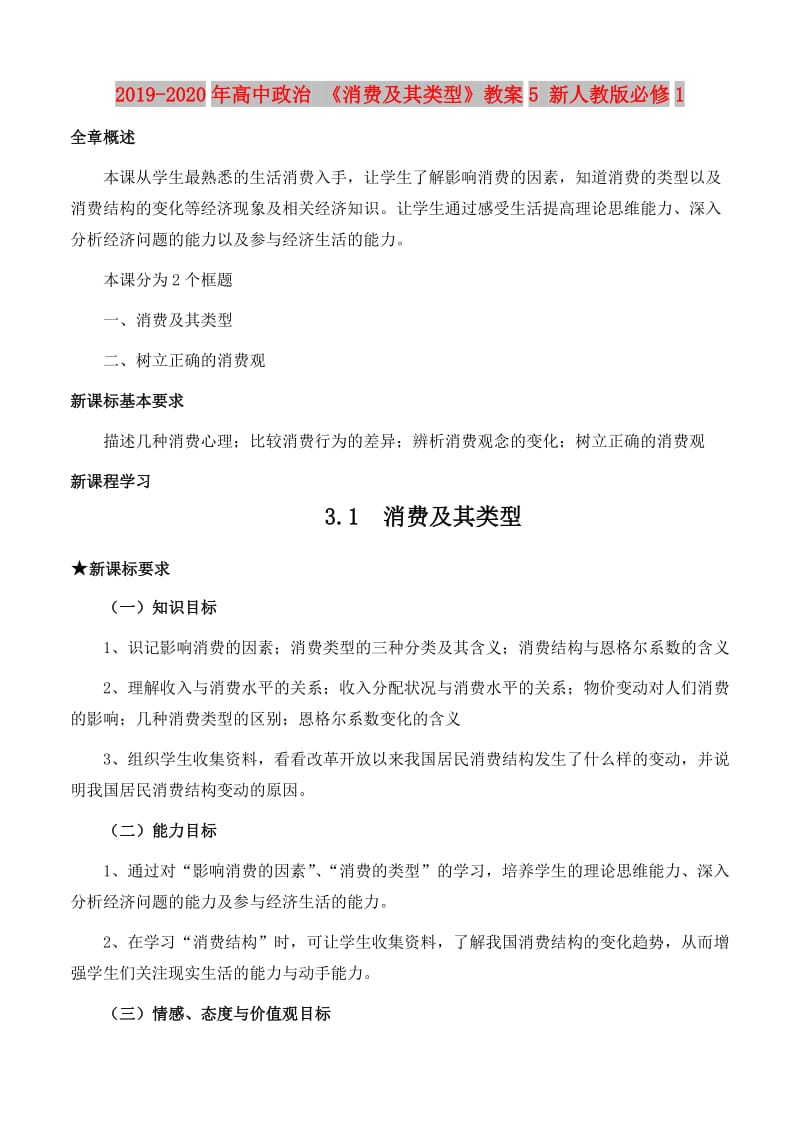 2019-2020年高中政治 《消费及其类型》教案5 新人教版必修1

全章概述

本课从学生最熟悉的生活消费入手，让学生了解影响消费的因素，知道消费的类型以及消费结构的变化等经济现象及相关经济知识。让学生通过感受生活提高理论思维能力、深入分析经济问题的能力以及参与经济生活的能力。

本课分为2个框题

一、消费及其类型

二、树立正确的消费观

新课标基本要求

描述几种消费心理；比较消费行为的差异；辨析消费观念的变化；树立正确的消费观

新课程学习

3.1 消费及其类型

★新课标要求

（一）知识目标

1、识记影响消费的因素；消费类型的三种分类及其含义；消费结构与恩格尔系数的含义

2、理解收入与消费水平的关系；收入分配状况与消费水平的关系；物价变动对人们消费的影响；几种消费类型的区别；恩格尔系数变化的含义

3、组织学生收集资料，看看改革开放以来我国居民消费结构发生了什么样的变动，并说明我国居民消费结构变动的原因。

（二）能力目标

1、通过对“影响消费的因素”、“消费的类型”的学习，培养学生的理论思维能力、深入分析经济问题的能力及参与经济生活的能力。

2、在学习“消费结构”时，可让学生收集资料，了解我国消费结构的变化趋势，从而增强学生们关注现实生活的能力与动手能力。

（三）情感、态度与价值观目标